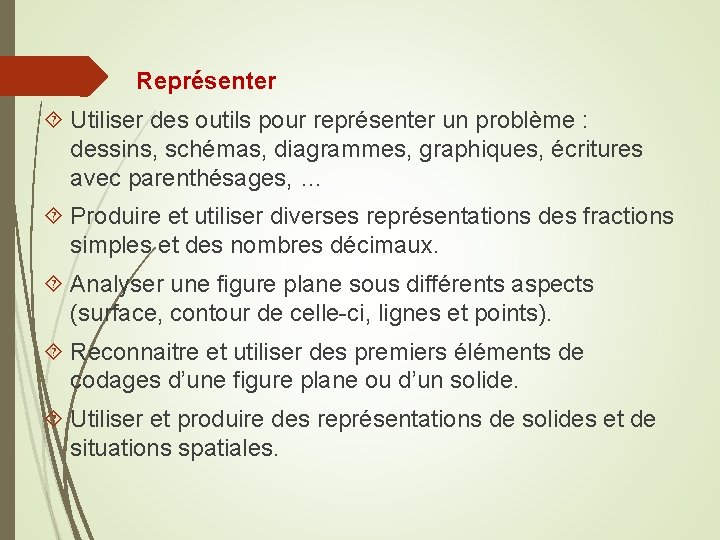 Représenter

Utiliser des outils pour représenter un problème : dessins, schémas, diagrammes, graphiques, écritures avec parenthésages, …

Produire et utiliser diverses représentations des fractions simples et des nombres décimaux.

Analyser une figure plane sous différents aspects (surface, contour de celle-ci, lignes et points).

Reconnaitre et utiliser des premiers éléments de codages d’une figure plane ou d’un solide.

Utiliser et produire des représentations de solides et de situations spatiales.